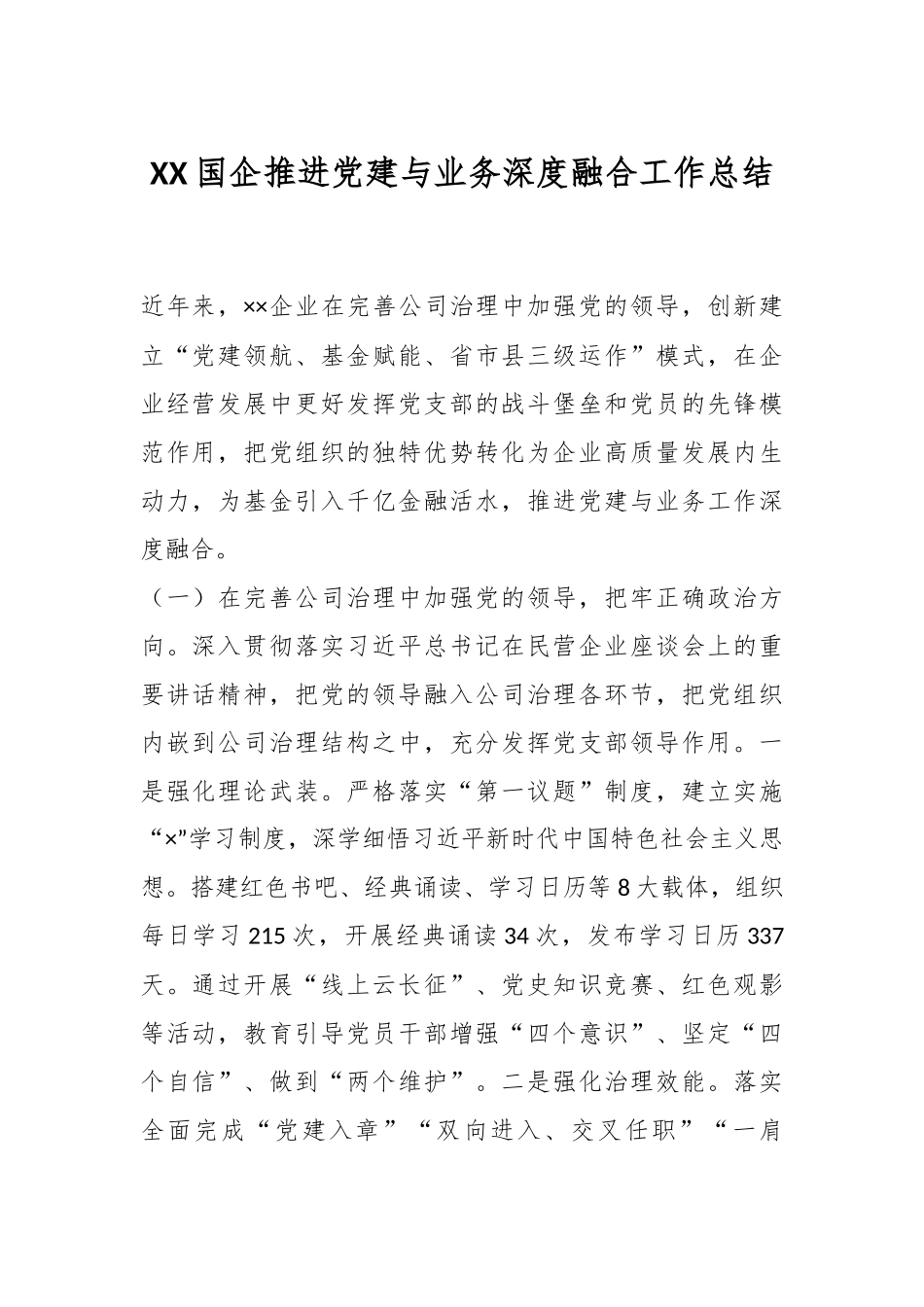 XX国企推进党建与业务深度融合工作总结

近年来，××企业在完善公司治理中加强党的领导，创新建立“党建领航、基金赋能、省市县三级运作”模式，在企业经营发展中更好发挥党支部的战斗堡垒和党员的先锋模范作用，把党组织的独特优势转化为企业高质量发展内生动力，为基金引入千亿金融活水，推进党建与业务工作深度融合。

（一）在完善公司治理中加强党的领导，把牢正确政治方向。深入贯彻落实习近平总书记在民营企业座谈会上的重要讲话精神，把党的领导融入公司治理各环节，把党组织内嵌到公司治理结构之中，充分发挥党支部领导作用。一是强化理论武装。严格落实“第一议题”制度，建立实施“×”学习制度，深学细悟习近平新时代中国特色社会主义思想。搭建红色书吧、经典诵读、学习日历等8大载体，组织每日学习215次，开展经典诵读34次，发布学习日历337天。通过开展“线上云长征”、党史知识竞赛、红色观影等活动，教育引导党员干部增强“四个意识”、坚定“四个自信”、做到“两个维护”。二是强化治理效能。落实全面完成“党建入章”“双向进入、交叉任职”“一肩